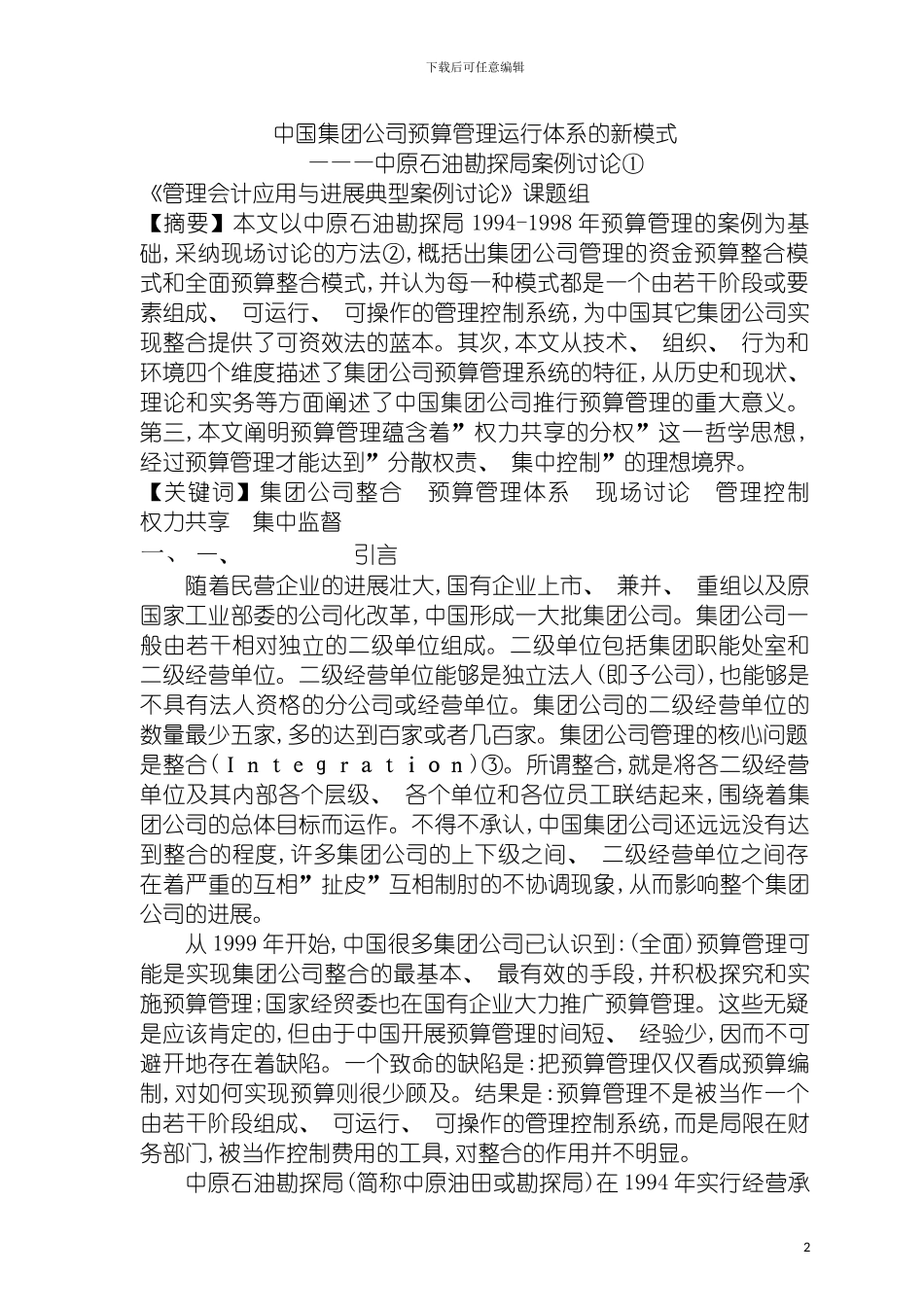 下载后可任意编辑

中国集团公司预算管理运行体系的新模式
———中原石油勘探局案例讨论①
《管理会计应用与进展典型案例讨论》课题组

【摘要】本文以中原石油勘探局 1994-1998 年预算管理的案例为基础,采纳现场讨论的方法②,概括出集团公司管理的资金预算整合模式和全面预算整合模式,并认为每一种模式都是一个由若干阶段或要素组成、 可运行、 可操作的管理控制系统,为中国其它集团公司实现整合提供了可资效法的蓝本。其次,本文从技术、 组织、 行为和环境四个维度描述了集团公司预算管理系统的特征,从历史和现状、理论和实务等方面阐述了中国集团公司推行预算管理的重大意义。第三,本文阐明预算管理蕴含着”权力共享的分权”这一哲学思想,经过预算管理才能达到”分散权责、 集中控制”的理想境界。

【关键词】集团公司整合 预算管理体系 现场讨论 管理控制 权力共享 集中监督

一、 一、 引言

随着民营企业的进展壮大,国有企业上市、 兼并、 重组以及原国家工业部委的公司化改革,中国形成一大批集团公司。集团公司一般由若干相对独立的二级单位组成。二级单位包括集团职能处室和二级经营单位。二级经营单位能够是独立法人(即子公司),也能够是不具有法人资格的分公司或经营单位。集团公司的二级经营单位的数量最少五家,多的达到百家或者几百家。集团公司管理的核心问题是整合(Integration)③。所谓整合,就是将各二级经营单位及其内部各个层级、 各个单位和各位员工联结起来,围绕着集团公司的总体目标而运作。不得不承认,中国集团公司还远远没有达到整合的程度,许多集团公司的上下级之间、 二级经营单位之间存在着严重的互相”扯皮”互相制肘的不协调现象,从而影响整个集团公司的进展。

从 1999 年开始,中国很多集团公司已认识到:(全面)预算管理可能是实现集团公司整合的最基本、 最有效的手段,并积极探究和实施预算管理;国家经贸委也在国有企业大力推广预算管理。这些无疑是应该肯定的,但由于中国开展预算管理时间短、 经验少,因而不可避开地存在着缺陷。一个致命的缺陷是:把预算管理仅仅看成预算编制,对如何实现预算则很少顾及。结果是:预算管理不是被当作一个由若干阶段组成、 可运行、 可操作的管理控制系统,而是局限在财务部门,被当作控制费用的工具,对整合的作用并不明显。

中原石油勘探局(简称中原油田或勘探局)在 1994 年实行经营承

2